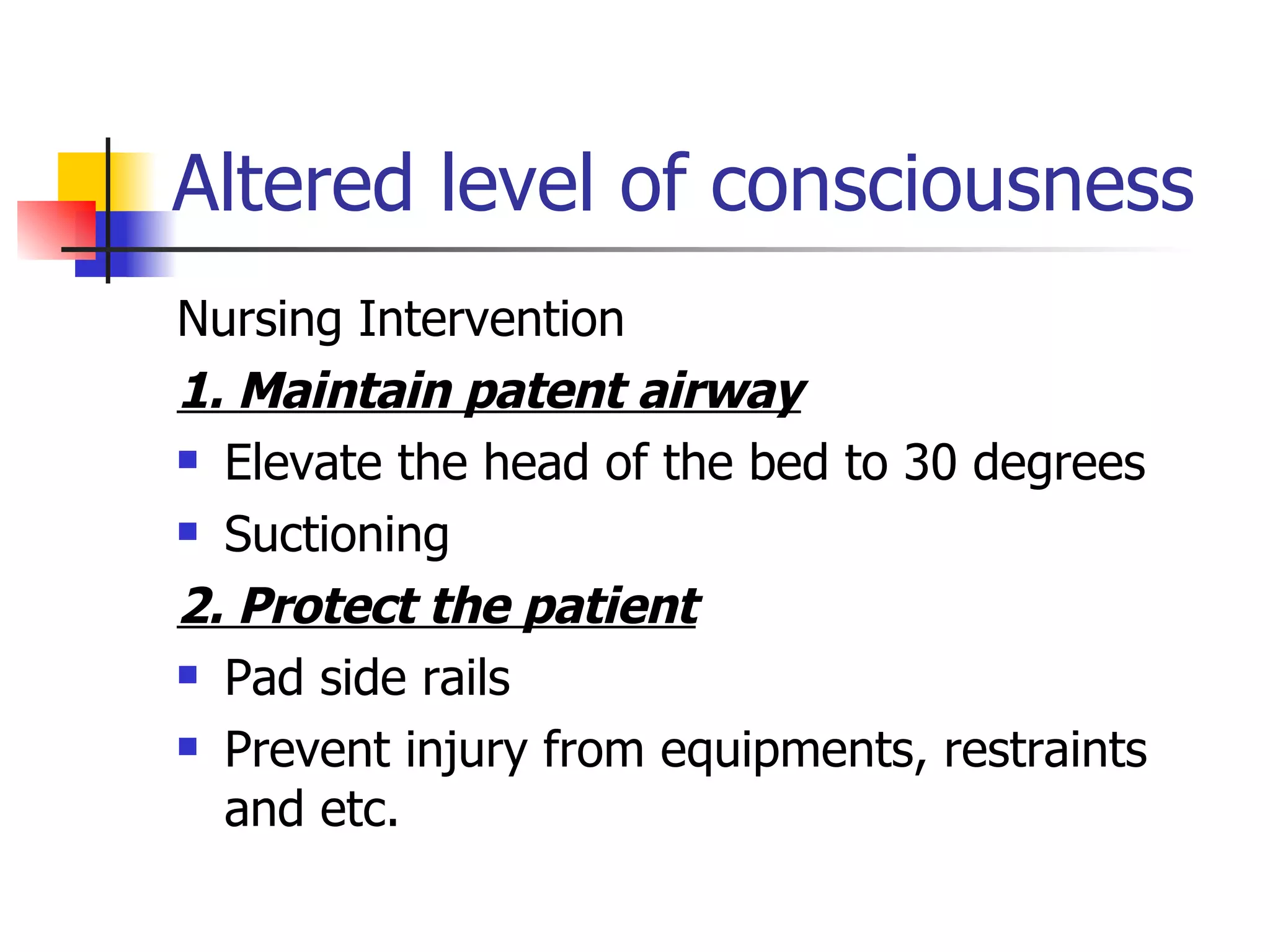 Altered level of consciousness

Nursing Intervention

1. Maintain patent airway

- Elevate the head of the bed to 30 degrees
- Suctioning

2. Protect the patient

- Pad side rails
- Prevent injury from equipments, restraints and etc.